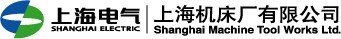 上海电气
SHANGHAI ELECTRIC

上海机床厂有限公司
Shanghai Machine Tool Works Ltd.